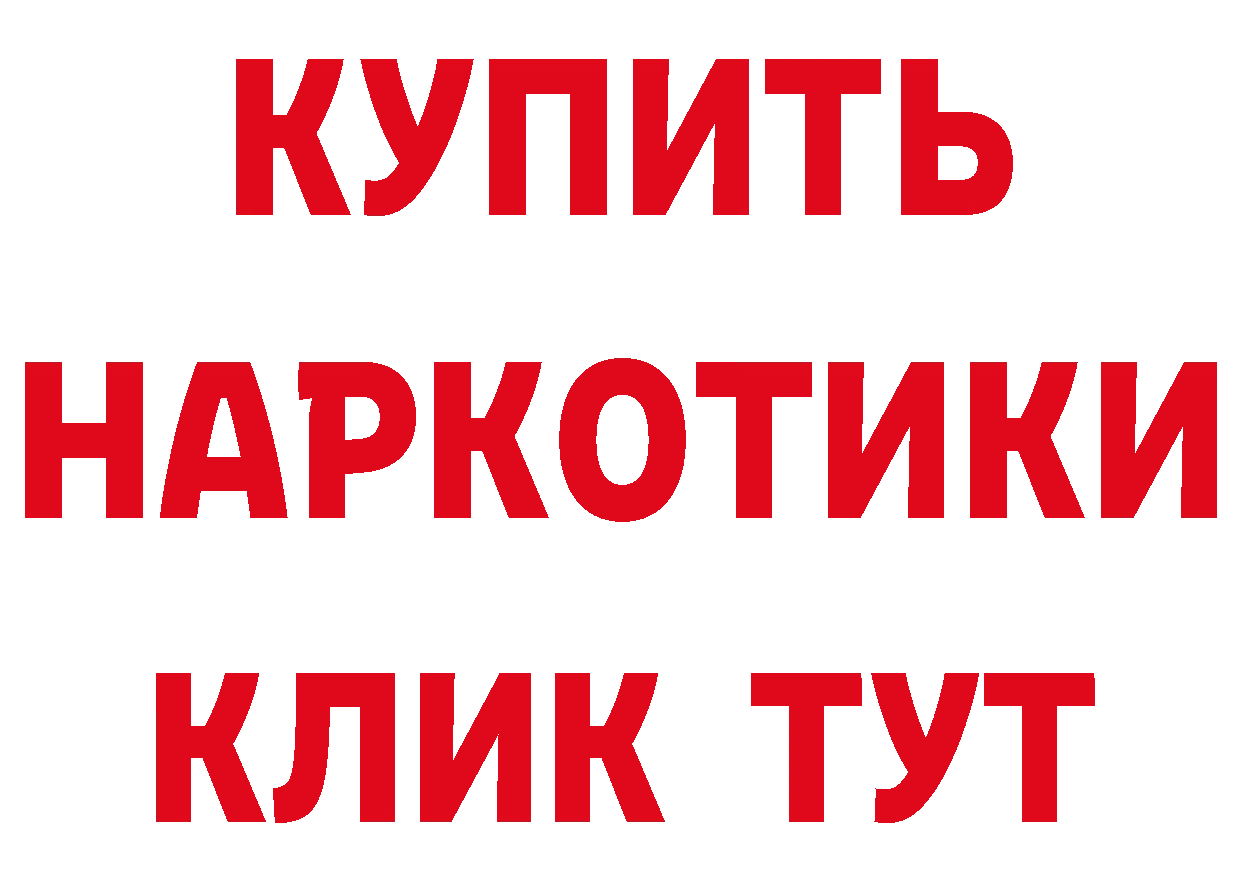 КУПИТЬ НАРКОТИКИ КЛИК ТУТ